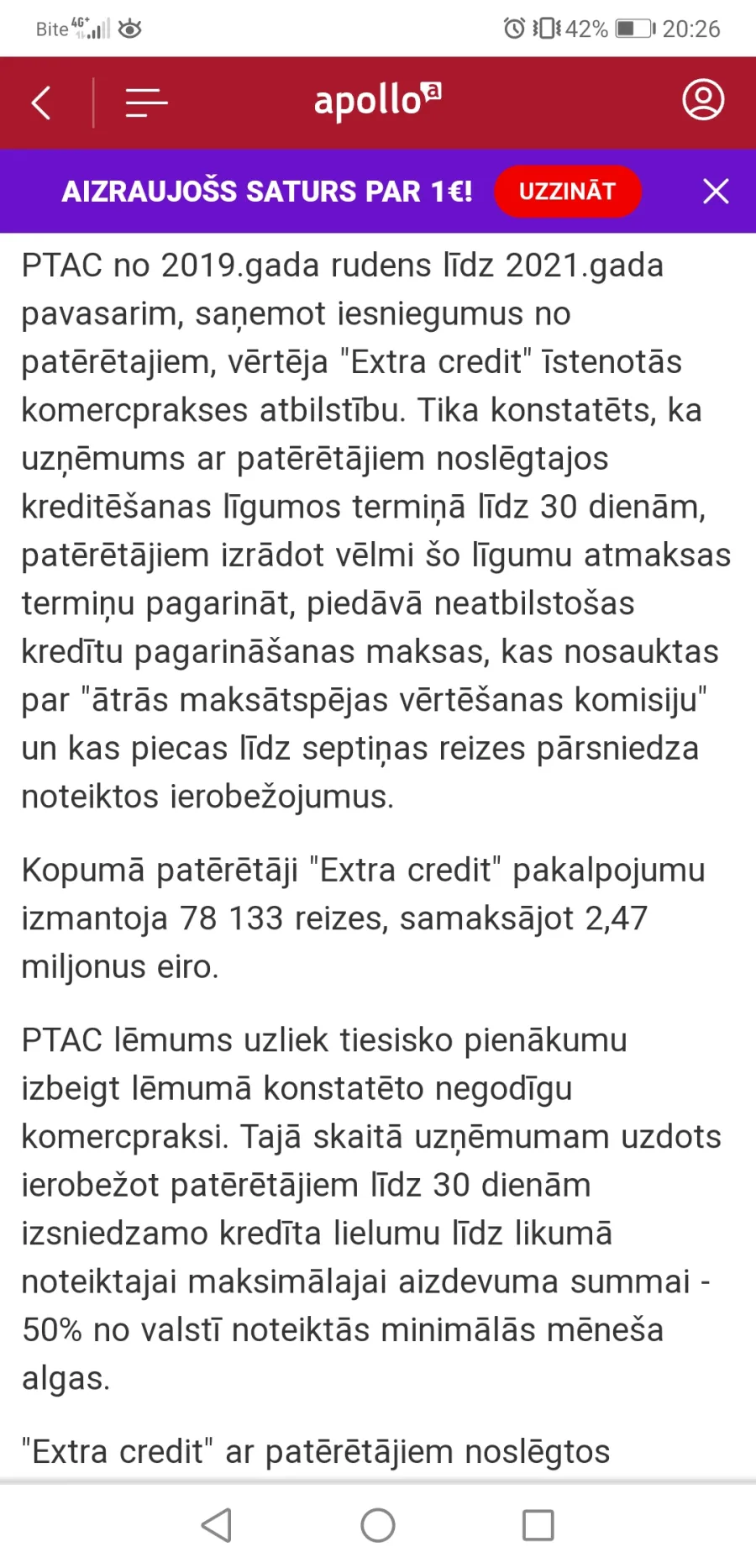 Bite 4G+ 42% 20:26

apollo

AIZRAUJOŠS SATURS PAR 1€! UZZINĀT

PTAC no 2019.gada rudens līdz 2021.gada pavasarim, saņemot iesniegumus no patērētajiem, vērtēja "Extra credit" īstenotās komercprakses atbilstību. Tika konstatēts, ka uzņēmums ar patērētājiem noslēgtajos kreditēšanas līgumos termiņā līdz 30 dienām, patērētājiem izrādot vēlmi šo līgumu atmaksas termiņu pagarināt, piedāvā neatbilstošas kredītu pagarināšanas maksas, kas nosauktas par "ātrās maksātspējas vērtēšanas komisiju" un kas piecas līdz septiņas reizes pārsniedza noteiktos ierobežojumus.

Kopumā patērētāji "Extra credit" pakalpojumu izmantoja 78 133 reizes, samaksājot 2,47 miljonus eiro.

PTAC lēmums uzliek tiesisko pienākumu izbeigt lēmumā konstatēto negodīgu komercpraksi. Tajā skaitā uzņēmumam uzdots ierobežot patērētājiem līdz 30 dienām izsniedzamo kredīta lielumu līdz likumā noteiktajai maksimālajai aizdevuma summai - 50% no valstī noteiktās minimālās mēneša algas.

"Extra credit" ar patērētājiem noslēgtos